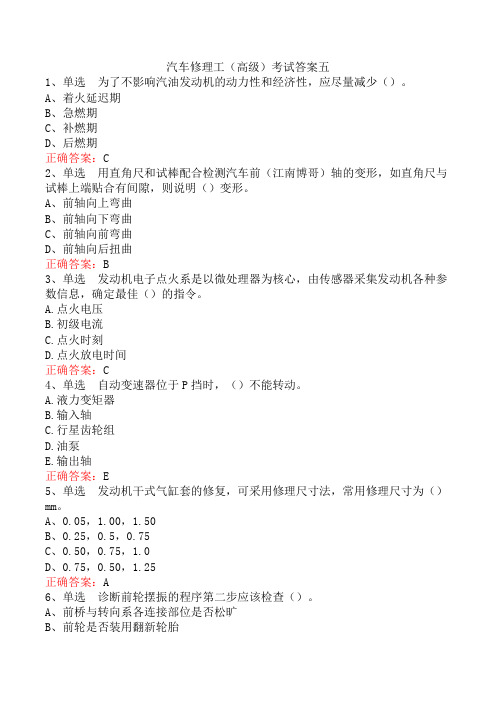 汽车修理工（高级）考试答案五

1、单选　为了不影响汽油发动机的动力性和经济性，应尽量减少（）。
A、着火延迟期
B、急燃期
C、补燃期
D、后燃期
正确答案：C

2、单选　用直角尺和试棒配合检测汽车前（江南博哥）轴的变形，如直角尺与试棒上端贴合有间隙，则说明（）变形。
A、前轴向上弯曲
B、前轴向下弯曲
C、前轴向前弯曲
D、前轴向后扭曲
正确答案：B

3、单选　发动机电子点火系是以微处理器为核心，由传感器采集发动机各种参数信息，确定最佳（）的指令。
A.点火电压
B.初级电流
C.点火时刻
D.点火放电时间
正确答案：C

4、单选　自动变速器位于P挡时，（）不能转动。
A.液力变矩器
B.输入轴
C.行星齿轮组
D.油泵
E.输出轴
正确答案：E

5、单选　发动机干式气缸套的修复，可采用修理尺寸法，常用修理尺寸为（）mm。
A、0.05，1.00，1.50
B、0.25，0.5，0.75
C、0.50，0.75，1.0
D、0.75，0.50，1.25
正确答案：A

6、单选　诊断前轮摆振的程序第二步应该检查（）。
A、前桥与转向系各连接部位是否松旷
B、前轮是否装用翻新轮胎